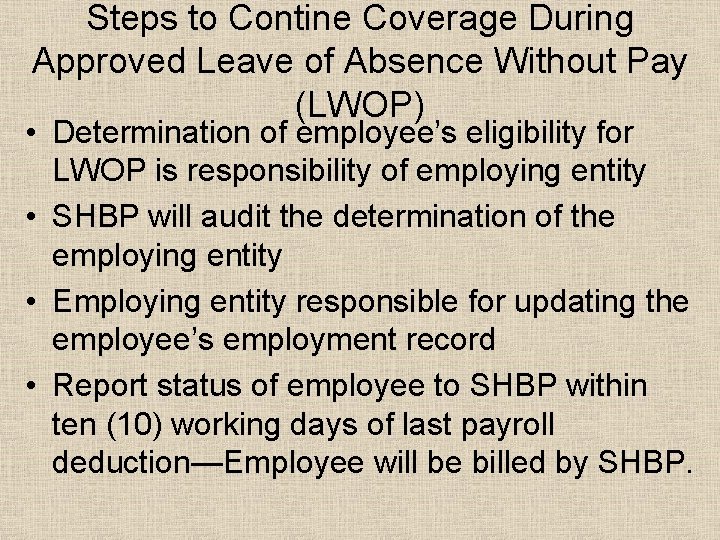 Steps to Contine Coverage During Approved Leave of Absence Without Pay (LWOP)

• Determination of employee's eligibility for LWOP is responsibility of employing entity
• SHBP will audit the determination of the employing entity
• Employing entity responsible for updating the employee's employment record
• Report status of employee to SHBP within ten (10) working days of last payroll deduction—Employee will be billed by SHBP.